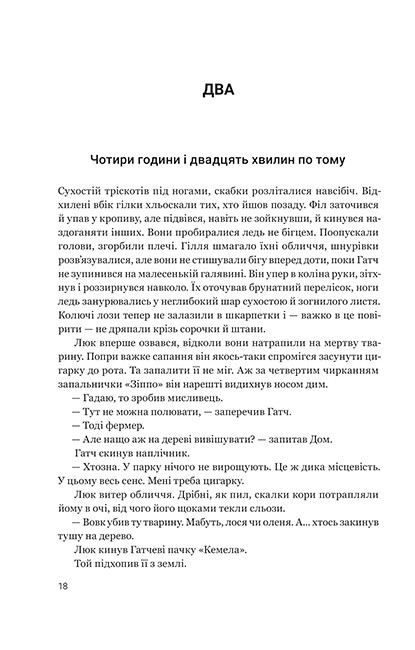 ДВА

Чотири години і двадцять хвилин по тому

Сухостій тріскотів під ногами, скабки розліталися навсібіч. Відхилені вбік гілки хльоскали тих, хто йшов позаду. Філ заточився й упав у кропиву, але підвівся, навіть не зойкнувши, й кинувся наздоганяти інших. Вони пробиралися ледь не бігцем. Поопускали голови, згорбили плечі. Гілля шмагало їхні обличчя, шнурівки розв'язувалися, але вони не стишували бігу вперед доти, поки Гатч не зупинився на малесенькій галявині. Він упер в коліна руки, зітхнув і роззирнувся навколо. Їх оточував брунатний перелісок, ноги ледь занурювались у неглибокий шар сухостою й зогнилого листя. Колючі лози тепер не залазили в шкарпетки і — важко в це повірити — не дряпали крізь сорочки й штани.

Люк вперше озвався, відколи вони натрапили на мертву тварину. Попри важке сапання він якось-таки спромігся засунути цигарку до рота. Та запалити її не міг. Аж за четвертим чирканням запальнички «Зіппо» він нарешті видихнув носом дим.

— Гадаю, то зробив мисливець.

— Тут не можна полювати, — заперечив Гатч.

— Тоді фермер.

— Але нащо аж на дереві вивішувати? — запитав Дом.

Гатч скинув наплічник.

— Хтозна. У парку нічого не вирощують. Це ж дика місцевість. У цьому весь сенс. Мені треба цигарку.

Люк витер обличчя. Дрібні, як пил, скалки кори потрапляли йому в очі, від чого його щоками текли сльози.

— Вовк убив ту тварину. Мабуть, лося чи оленя. А... хтось закинув тушу на дерево.

Люк кинув Гатчеві пачку «Кемела».

Той підхопив її з землі.

18